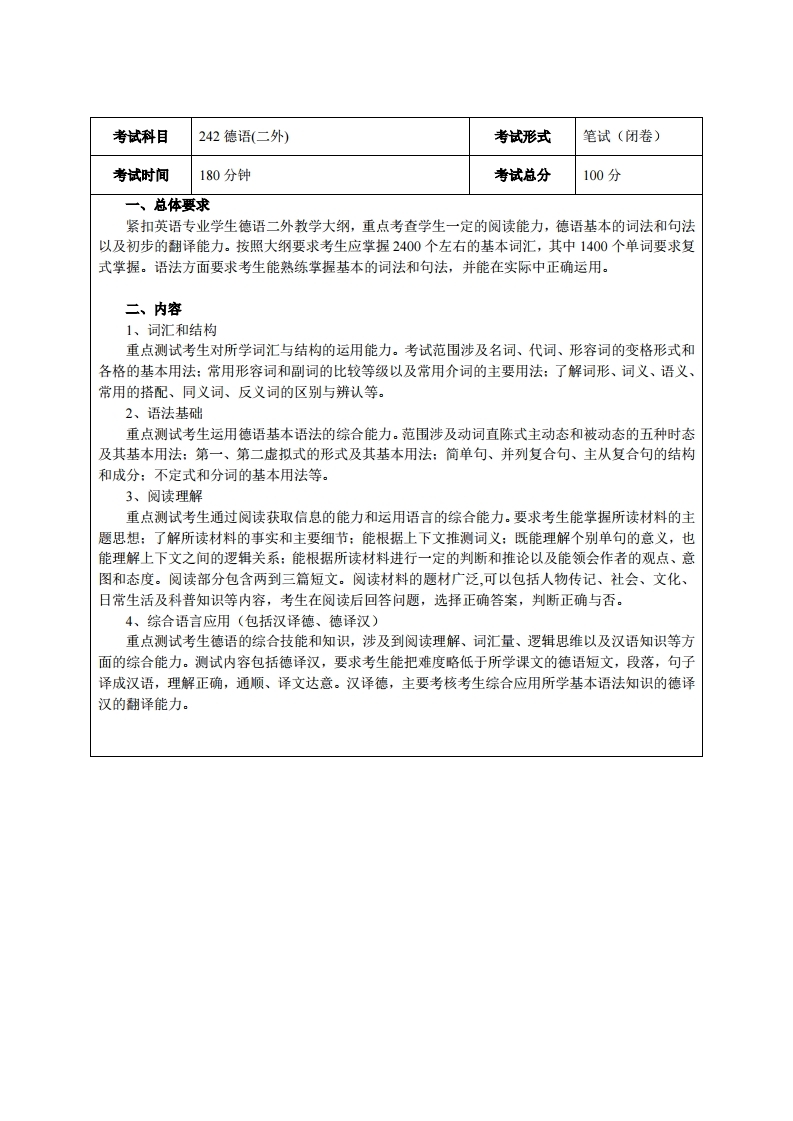 | 考试科目 | 242 德语(二外) | 考试形式 | 笔试（闭卷） |
|---|---|---|---|
| 考试时间 | 180 分钟 | 考试总分 | 100 分 |

一、总体要求

紧扣英语专业学生德语二外教学大纲，重点考查学生一定的阅读能力，德语基本的词法和句法以及初步的翻译能力。按照大纲要求考生应掌握 2400 个左右的基本词汇，其中 1400 个单词要求复式掌握。语法方面要求考生能熟练掌握基本的词法和句法，并能在实际中正确运用。

二、内容

1、词汇和结构

重点测试考生对所学词汇与结构的运用能力。考试范围涉及名词、代词、形容词的变格形式和各格的基本用法；常用形容词和副词的比较等级以及常用介词的主要用法；了解词形、词义、语义、常用的搭配、同义词、反义词的区别与辨认等。

2、语法基础

重点测试考生运用德语基本语法的综合能力。范围涉及动词直陈式主动态和被动态的五种时态及其基本用法；第一、第二虚拟式的形式及其基本用法；简单句、并列复合句、主从复合句的结构和成分；不定式和分词的基本用法等。

3、阅读理解

重点测试考生通过阅读获取信息的能力和运用语言的综合能力。要求考生能掌握所读材料的主题思想；了解所读材料的事实和主要细节；能根据上下文推测词义；既能理解个别单句的意义，也能理解上下文之间的逻辑关系；能根据所读材料进行一定的判断和推论以及能领会作者的观点、意图和态度。阅读部分包含两到三篇短文。阅读材料的题材广泛,可以包括人物传记、社会、文化、日常生活及科普知识等内容，考生在阅读后回答问题，选择正确答案，判断正确与否。

4、综合语言应用（包括汉译德、德译汉）

重点测试考生德语的综合技能和知识，涉及到阅读理解、词汇量、逻辑思维以及汉语知识等方面的综合能力。测试内容包括德译汉，要求考生能把难度略低于所学课文的德语短文，段落，句子译成汉语，理解正确，通顺、译文达意。汉译德，主要考核考生综合应用所学基本语法知识的德译汉的翻译能力。